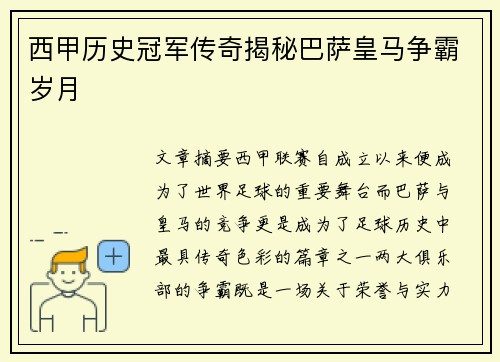 西甲历史冠军传奇揭秘巴萨皇马争霸岁月

文章摘要西甲联赛自成立以来便成为了世界足球的重要舞台而巴萨与皇马的竞争更是成为了足球历史中最具传奇色彩的篇章之一两大俱乐部的争霸既是一场关于荣誉与实力